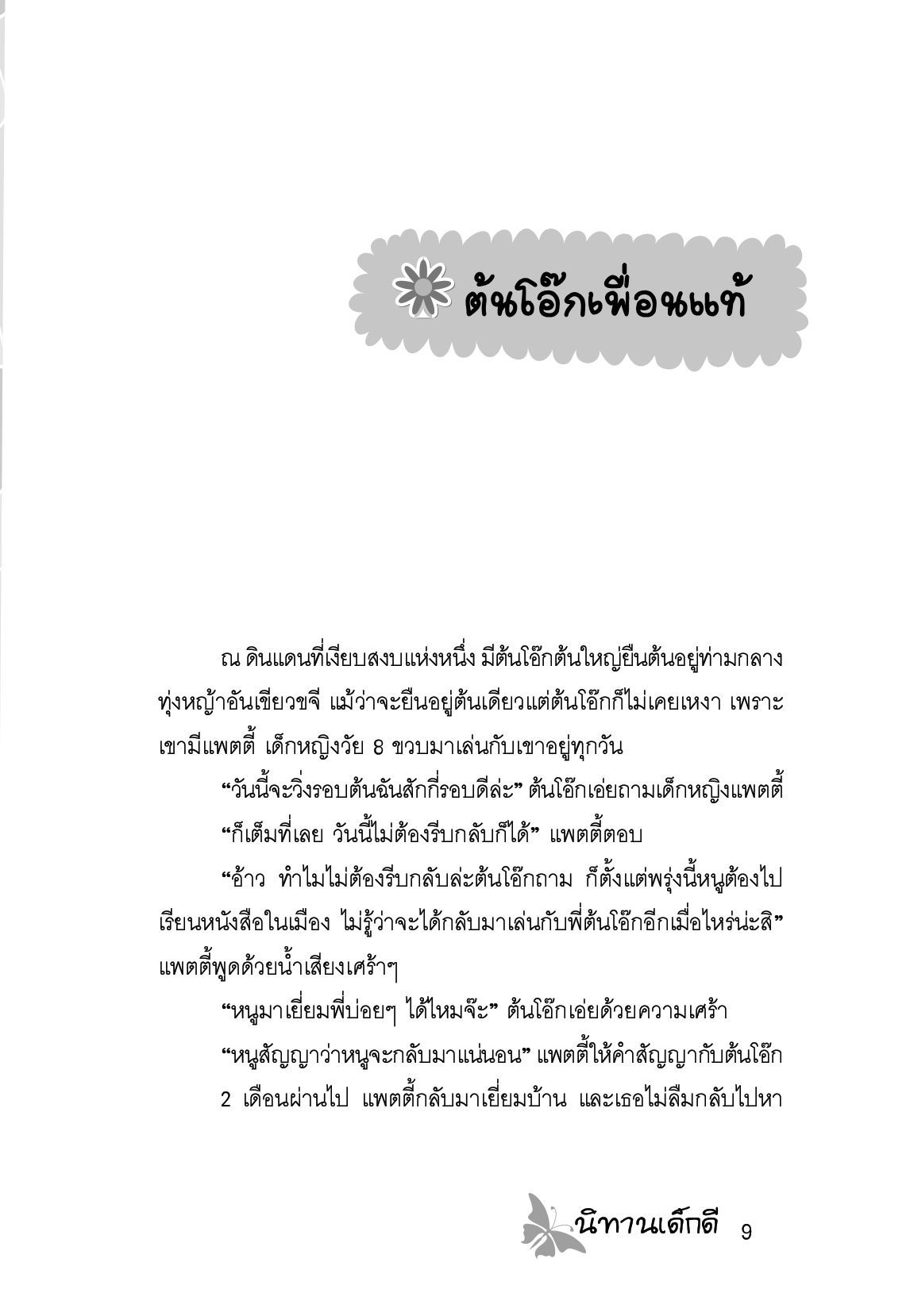 ต้นโอ๊กเพื่อนแท้

ณ ดินแดนที่เงียบสงบแห่งหนึ่ง มีต้นโอ๊กต้นใหญ่ยืนต้นอยู่ท่ามกลางทุ่งหญ้าอันเขียวขจี แม้ว่าจะยืนอยู่ต้นเดียวแต่ต้นโอ๊กก็ไม่เคยเหงา เพราะเขามีแพตตี้ เด็กหญิงวัย 8 ขวบมาเล่นกับเขาอยู่ทุกวัน

“วันนี้จะวิ่งรอบต้นฉันสักกี่รอบดีล่ะ” ต้นโอ๊กเอ่ยถามเด็กหญิงแพตตี้

“ก็เต็มที่เลย วันนี้ไม่ต้องรีบกลับก็ได้” แพตตี้ตอบ

“อ้าว ทำไมไม่ต้องรีบกลับล่ะต้นโอ๊กถาม ก็ตั้งแต่พรุ่งนี้หนูต้องไปเรียนหนังสือในเมือง ไม่รู้ว่าจะได้กลับมาเล่นกับพี่ต้นโอ๊กอีกเมื่อไหร่น่ะสิ” แพตตี้พูดด้วยน้ำเสียงเศร้าๆ

“หนูมาเยี่ยมพี่บ่อยๆ ได้ไหมจ๊ะ” ต้นโอ๊กเอ่ยด้วยความเศร้า

“หนูสัญญาว่าหนูจะกลับมาแน่นอน” แพตตี้ให้คำสัญญากับต้นโอ๊ก

2 เดือนผ่านไป แพตตี้กลับมาเยี่ยมบ้าน และเธอไม่ลืมกลับไปหา

นิทานเด็กดี 9